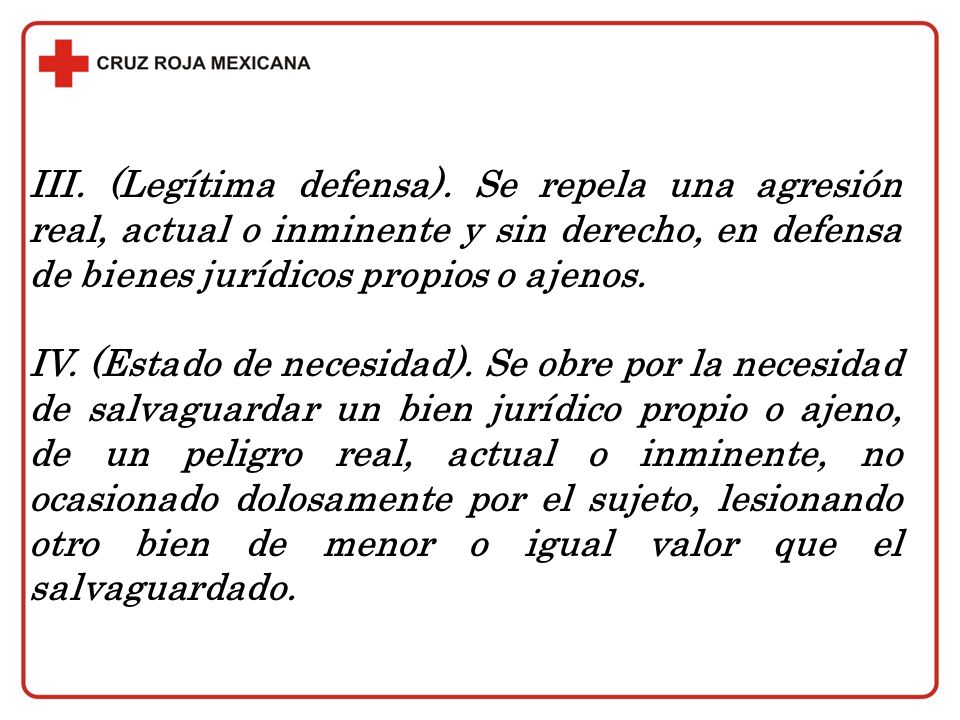 CRUZ ROJA MEXICANA

III. (Legítima defensa). Se repela una agresión real, actual o inminente y sin derecho, en defensa de bienes jurídicos propios o ajenos.

IV. (Estado de necesidad). Se obre por la necesidad de salvaguardar un bien jurídico propio o ajeno, de un peligro real, actual o inminente, no ocasionado dolosamente por el sujeto, lesionando otro bien de menor o igual valor que el salvaguardado.